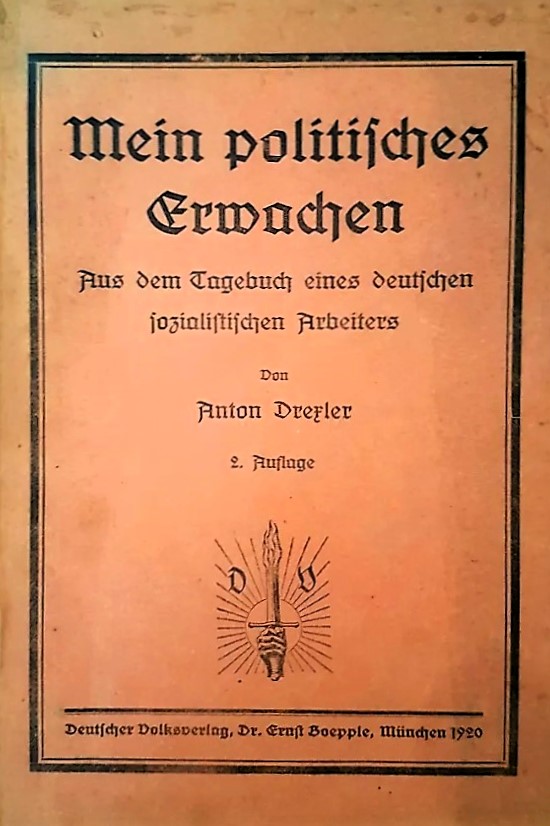 Mein politisches Erwachen

Aus dem Tagebuch eines deutschen sozialistischen Arbeiters

Von

Anton Drexler

2. Auflage

D V

Deutscher Volksverlag, Dr. Ernst Boepple, München 1920